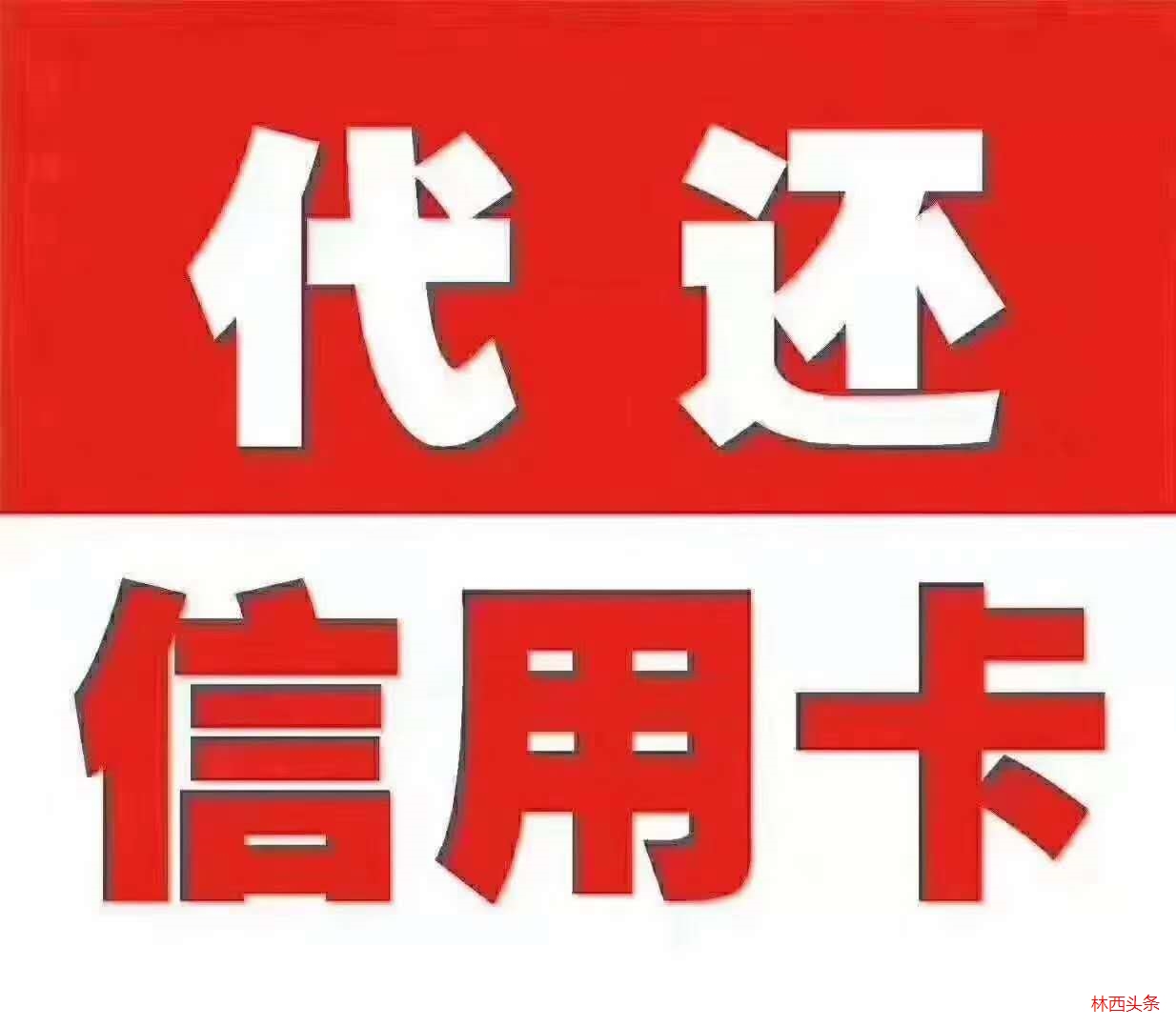 代还
信用卡
林西头条